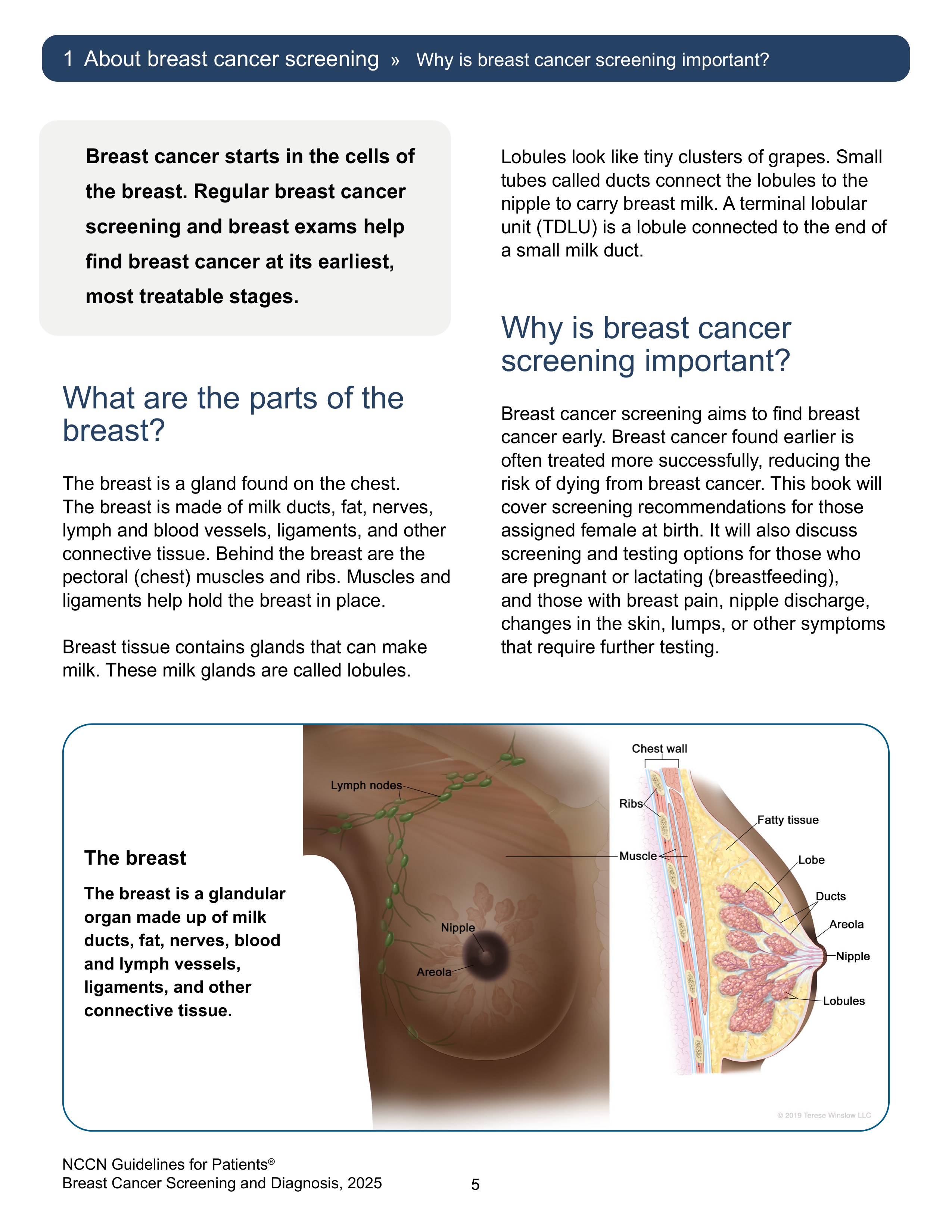 1 About breast cancer screening » Why is breast cancer screening important?

Breast cancer starts in the cells of the breast. Regular breast cancer screening and breast exams help find breast cancer at its earliest, most treatable stages.

What are the parts of the breast?

The breast is a gland found on the chest. The breast is made of milk ducts, fat, nerves, lymph and blood vessels, ligaments, and other connective tissue. Behind the breast are the pectoral (chest) muscles and ribs. Muscles and ligaments help hold the breast in place.

Breast tissue contains glands that can make milk. These milk glands are called lobules.

Lobules look like tiny clusters of grapes. Small tubes called ducts connect the lobules to the nipple to carry breast milk. A terminal lobular unit (TDLU) is a lobule connected to the end of a small milk duct.

Why is breast cancer screening important?

Breast cancer screening aims to find breast cancer early. Breast cancer found earlier is often treated more successfully, reducing the risk of dying from breast cancer. This book will cover screening recommendations for those assigned female at birth. It will also discuss screening and testing options for those who are pregnant or lactating (breastfeeding), and those with breast pain, nipple discharge, changes in the skin, lumps, or other symptoms that require further testing.

The breast

The breast is a glandular organ made up of milk ducts, fat, nerves, blood and lymph vessels, ligaments, and other connective tissue.

Lymph nodes
Nipple
Areola
Chest wall
Ribs
Muscle
Fatty tissue
Lobe
Ducts
Areola
Nipple
Lobules
© 2019 Terese Winslow LLC

NCCN Guidelines for Patients®
Breast Cancer Screening and Diagnosis, 2025
5